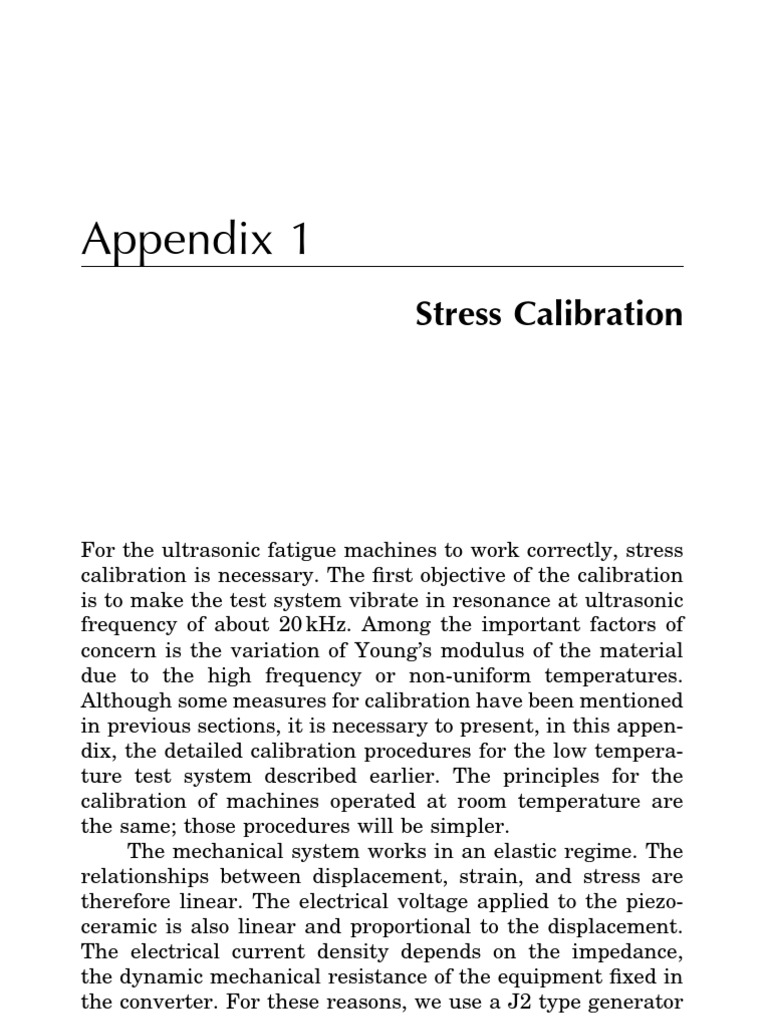 Appendix 1

Stress Calibration

For the ultrasonic fatigue machines to work correctly, stress calibration is necessary. The first objective of the calibration is to make the test system vibrate in resonance at ultrasonic frequency of about 20 kHz. Among the important factors of concern is the variation of Young's modulus of the material due to the high frequency or non-uniform temperatures. Although some measures for calibration have been mentioned in previous sections, it is necessary to present, in this appendix, the detailed calibration procedures for the low temperature test system described earlier. The principles for the calibration of machines operated at room temperature are the same; those procedures will be simpler.

The mechanical system works in an elastic regime. The relationships between displacement, strain, and stress are therefore linear. The electrical voltage applied to the piezoceramic is also linear and proportional to the displacement. The electrical current density depends on the impedance, the dynamic mechanical resistance of the equipment fixed in the converter. For these reasons, we use a J2 type generator